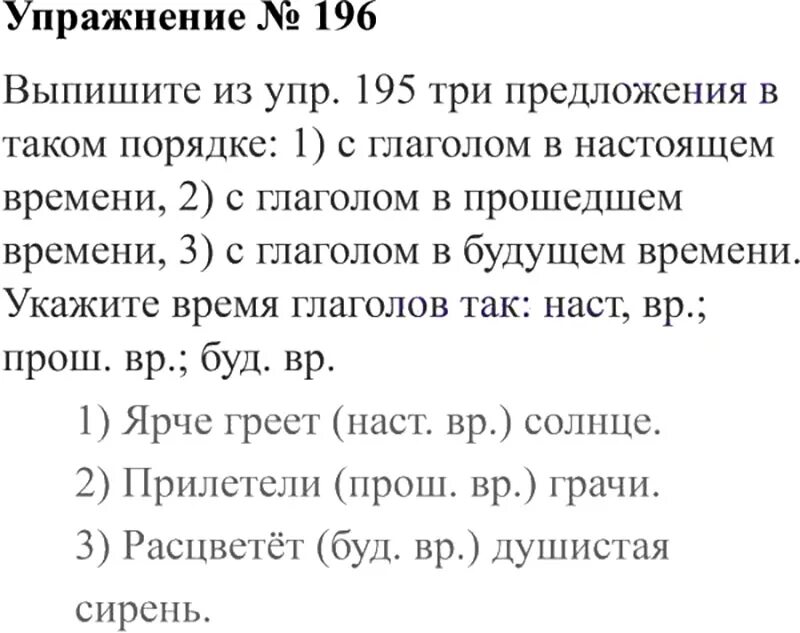 Упражнение № 196

Выпишите из упр. 195 три предложения в таком порядке: 1) с глаголом в настоящем времени, 2) с глаголом в прошедшем времени, 3) с глаголом в будущем времени. Укажите время глаголов так: наст, вр.; прош. вр.; буд. вр.

1) Ярче греет (наст. вр.) солнце.

2) Прилетели (прош. вр.) грачи.

3) Расцветёт (буд. вр.) душистая сирень.